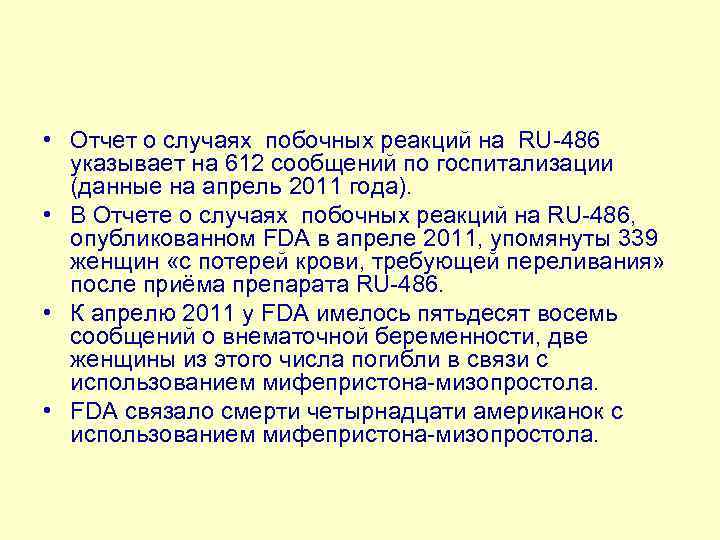 • Отчет о случаях побочных реакций на RU-486 указывает на 612 сообщений по госпитализации (данные на апрель 2011 года).

• В Отчете о случаях побочных реакций на RU-486, опубликованном FDA в апреле 2011, упомянуты 339 женщин «с потерей крови, требующей переливания» после приёма препарата RU-486.

• К апрелю 2011 у FDA имелось пятьдесят восемь сообщений о внематочной беременности, две женщины из этого числа погибли в связи с использованием мифепристона-мизопростола.

• FDA связало смерти четырнадцати американок с использованием мифепристона-мизопростола.